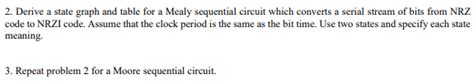 2. Derive a state graph and table for a Mealy sequential circuit which converts a serial stream of bits from NRZ code to NRZI code. Assume that the clock period is the same as the bit time. Use two states and specify each state meaning.

3. Repeat problem 2 for a Moore sequential circuit.